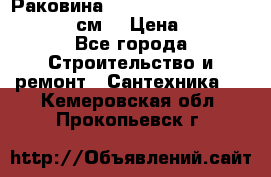 Раковина
см Цена
Все города
Строительство и ремонт Сантехника
Кемеровская обл
Прокопьевск г

http://Объявлений.сайт